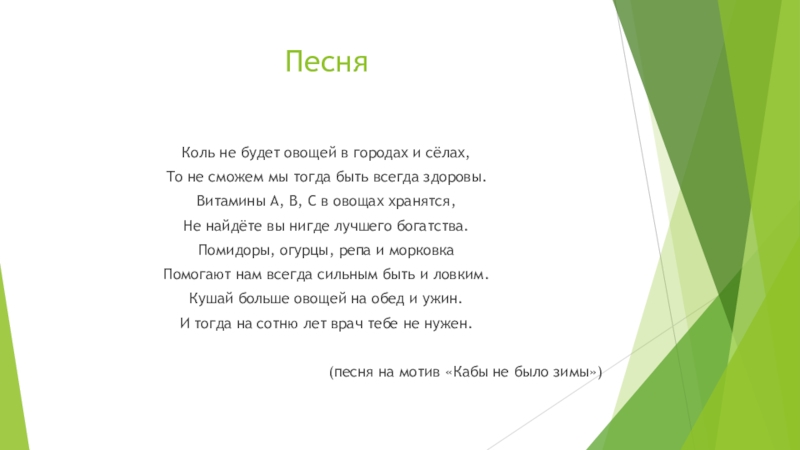 Песня

Коль не будет овощей в городах и сёлах,
То не сможем мы тогда быть всегда здоровы.
Витамины А, В, С в овощах хранятся,
Не найдёте вы нигде лучшего богатства.
Помидоры, огурцы, репа и морковка
Помогают нам всегда сильным быть и ловким.
Кушай больше овощей на обед и ужин.
И тогда на сотню лет врач тебе не нужен.

(песня на мотив «Кабы не было зимы»)